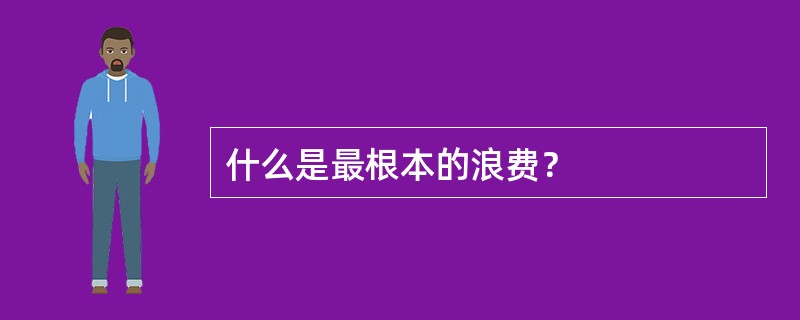 什么是最根本的浪费？